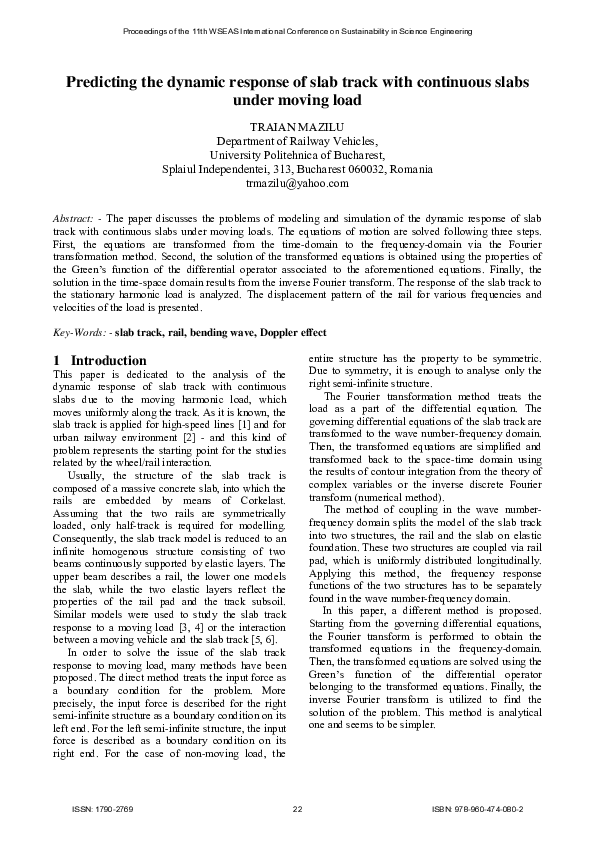 Proceedings of the 11th WSEAS International Conference on Sustainability in Science Engineering

Predicting the dynamic response of slab track with continuous slabs under moving load

TRAIAN MAZILU
Department of Railway Vehicles,
University Politehnica of Bucharest,
Splaiul Independentei, 313, Bucharest 060032, Romania
trmazilu@yahoo.com

Abstract: - The paper discusses the problems of modeling and simulation of the dynamic response of slab track with continuous slabs under moving loads. The equations of motion are solved following three steps. First, the equations are transformed from the time-domain to the frequency-domain via the Fourier transformation method. Second, the solution of the transformed equations is obtained using the properties of the Green's function of the differential operator associated to the aforementioned equations. Finally, the solution in the time-space domain results from the inverse Fourier transform. The response of the slab track to the stationary harmonic load is analyzed. The displacement pattern of the rail for various frequencies and velocities of the load is presented.

Key-Words: - slab track, rail, bending wave, Doppler effect

1 Introduction
This paper is dedicated to the analysis of the dynamic response of slab track with continuous slabs due to the moving harmonic load, which moves uniformly along the track. As it is known, the slab track is applied for high-speed lines [1] and for urban railway environment [2] - and this kind of problem represents the starting point for the studies related by the wheel/rail interaction.

Usually, the structure of the slab track is composed of a massive concrete slab, into which the rails are embedded by means of Corkelast. Assuming that the two rails are symmetrically loaded, only half-track is required for modelling. Consequently, the slab track model is reduced to an infinite homogenous structure consisting of two beams continuously supported by elastic layers. The upper beam describes a rail, the lower one models the slab, while the two elastic layers reflect the properties of the rail pad and the track subsoil. Similar models were used to study the slab track response to a moving load [3, 4] or the interaction between a moving vehicle and the slab track [5, 6].

In order to solve the issue of the slab track response to moving load, many methods have been proposed. The direct method treats the input force as a boundary condition for the problem. More precisely, the input force is described for the right semi-infinite structure as a boundary condition on its left end. For the left semi-infinite structure, the input force is described as a boundary condition on its right end. For the case of non-moving load, the entire structure has the property to be symmetric. Due to symmetry, it is enough to analyse only the right semi-infinite structure.

The Fourier transformation method treats the load as a part of the differential equation. The governing differential equations of the slab track are transformed to the wave number-frequency domain. Then, the transformed equations are simplified and transformed back to the space-time domain using the results of contour integration from the theory of complex variables or the inverse discrete Fourier transform (numerical method).

The method of coupling in the wave number-frequency domain splits the model of the slab track into two structures, the rail and the slab on elastic foundation. These two structures are coupled via rail pad, which is uniformly distributed longitudinally. Applying this method, the frequency response functions of the two structures has to be separately found in the wave number-frequency domain.

In this paper, a different method is proposed. Starting from the governing differential equations, the Fourier transform is performed to obtain the transformed equations in the frequency-domain. Then, the transformed equations are solved using the Green's function of the differential operator belonging to the transformed equations. Finally, the inverse Fourier transform is utilized to find the solution of the problem. This method is analytical one and seems to be simpler.

ISSN: 1790-2769 22 ISBN: 978-960-474-080-2